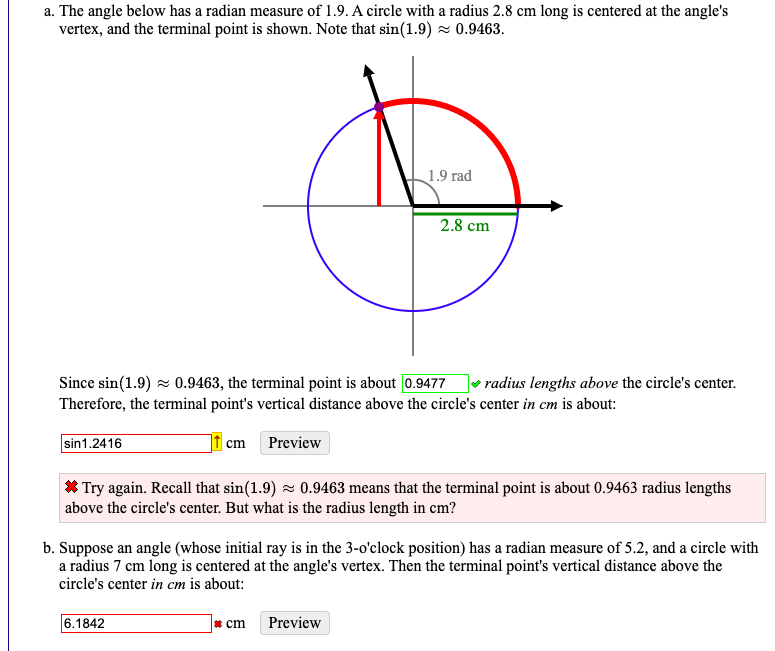 a. The angle below has a radian measure of 1.9. A circle with a radius 2.8 cm long is centered at the angle's vertex, and the terminal point is shown. Note that $\sin(1.9) \approx 0.9463$.

1.9 rad

2.8 cm

Since $\sin(1.9) \approx 0.9463$, the terminal point is about 0.9477 radius lengths above the circle's center. Therefore, the terminal point's vertical distance above the circle's center in cm is about:

sin1.2416 cm Preview

Try again. Recall that $\sin(1.9) \approx 0.9463$ means that the terminal point is about 0.9463 radius lengths above the circle's center. But what is the radius length in cm?

b. Suppose an angle (whose initial ray is in the 3-o'clock position) has a radian measure of 5.2, and a circle with a radius 7 cm long is centered at the angle's vertex. Then the terminal point's vertical distance above the circle's center in cm is about:

6.1842 cm Preview